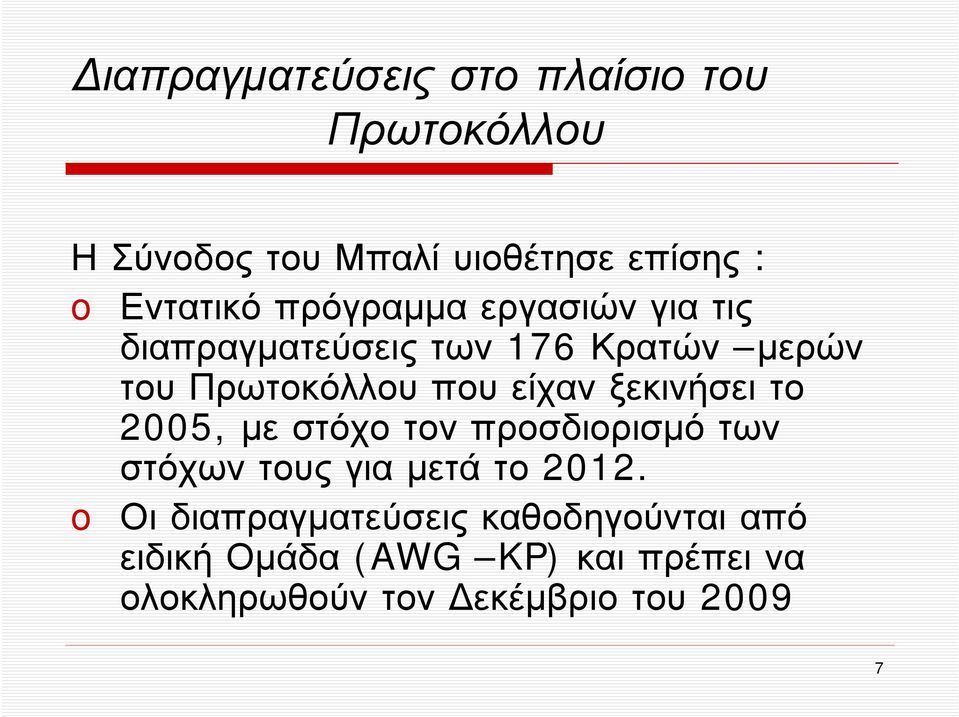 Διαπραγματεύσεις στο πλαίσιο του Πρωτοκόλλου

Η Σύνοδος του Μπαλί υιοθέτησε επίσης :

o Εντατικό πρόγραμμα εργασιών για τις διαπραγματεύσεις των 176 Κρατών –μερών του Πρωτοκόλλου που είχαν ξεκινήσει το 2005, με στόχο τον προσδιορισμό των στόχων τους για μετά το 2012.

o Οι διαπραγματεύσεις καθοδηγούνται από ειδική Ομάδα (AWG –KP) και πρέπει να ολοκληρωθούν τον Δεκέμβριο του 2009

7